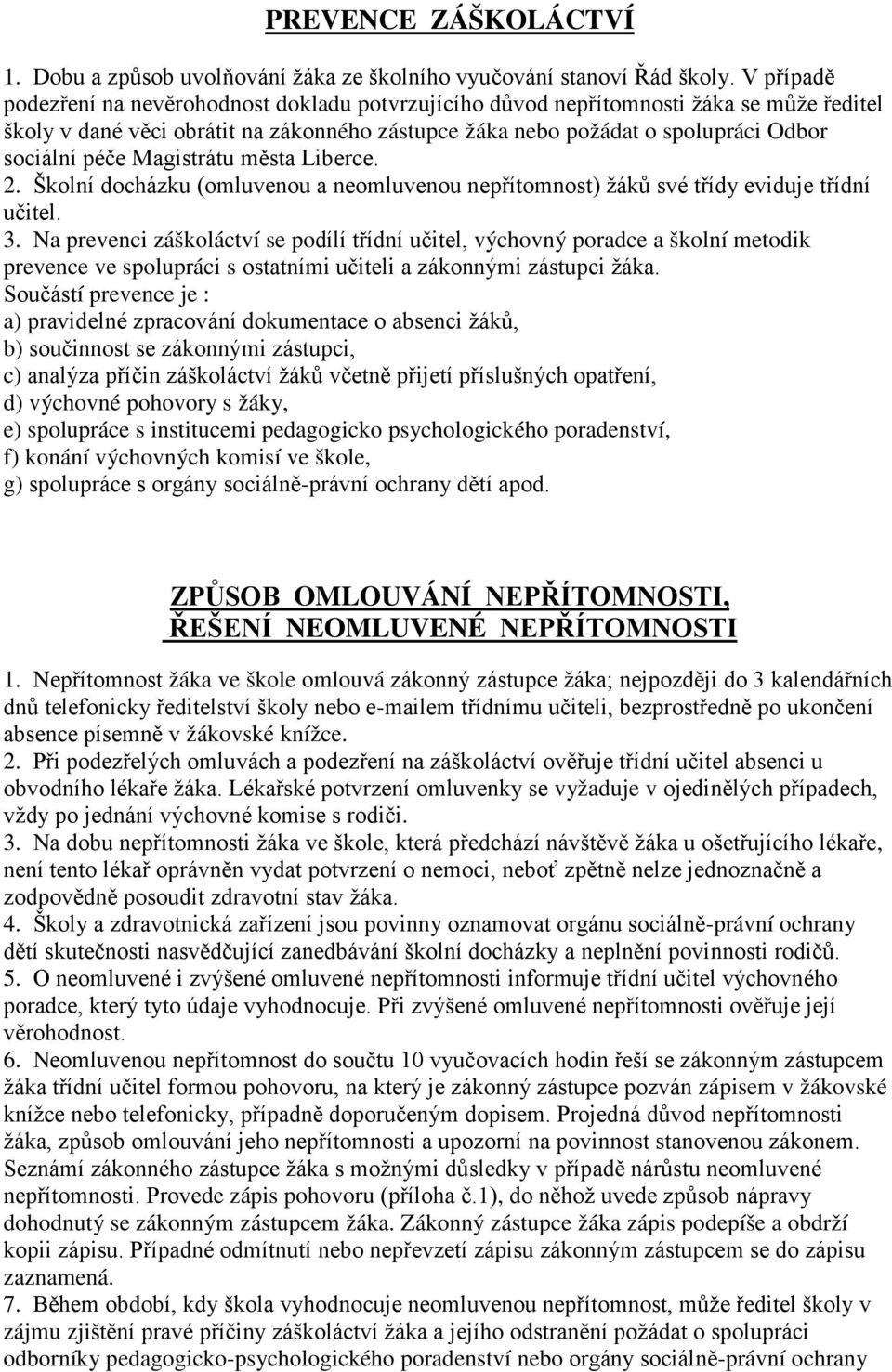 PREVENCE ZÁŠKOLÁCTVÍ

1. Dobu a způsob uvolňování žáka ze školního vyučování stanoví Řád školy. V případě podezření na nevěrohodnost dokladu potvrzujícího důvod nepřítomnosti žáka se může ředitel školy v dané věci obrátit na zákonného zástupce žáka nebo požádat o spolupráci Odbor sociální péče Magistrátu města Liberce.
2. Školní docházku (omluvenou a neomluvenou nepřítomnost) žáků své třídy eviduje třídní učitel.
3. Na prevenci záškoláctví se podílí třídní učitel, výchovný poradce a školní metodik prevence ve spolupráci s ostatními učiteli a zákonnými zástupci žáka.
Součástí prevence je :
a) pravidelné zpracování dokumentace o absenci žáků,
b) součinnost se zákonnými zástupci,
c) analýza příčin záškoláctví žáků včetně přijetí příslušných opatření,
d) výchovné pohovory s žáky,
e) spolupráce s institucemi pedagogicko psychologického poradenství,
f) konání výchovných komisí ve škole,
g) spolupráce s orgány sociálně-právní ochrany dětí apod.

ZPŮSOB OMLOUVÁNÍ NEPŘÍTOMNOSTI, ŘEŠENÍ NEOMLUVENÉ NEPŘÍTOMNOSTI

1. Nepřítomnost žáka ve škole omlouvá zákonný zástupce žáka; nejpozději do 3 kalendářních dnů telefonicky ředitelství školy nebo e-mailem třídnímu učiteli, bezprostředně po ukončení absence písemně v žákovské knížce.
2. Při podezřelých omluvách a podezření na záškoláctví ověřuje třídní učitel absenci u obvodního lékaře žáka. Lékařské potvrzení omluvenky se vyžaduje v ojedinělých případech, vždy po jednání výchovné komise s rodiči.
3. Na dobu nepřítomnosti žáka ve škole, která předchází návštěvě žáka u ošetřujícího lékaře, není tento lékař oprávněn vydat potvrzení o nemoci, neboť zpětně nelze jednoznačně a zodpovědně posoudit zdravotní stav žáka.
4. Školy a zdravotnická zařízení jsou povinny oznamovat orgánu sociálně-právní ochrany dětí skutečnosti nasvědčující zanedbávání školní docházky a neplnění povinnosti rodičů.
5. O neomluvené i zvýšené omluvené nepřítomnosti informuje třídní učitel výchovného poradce, který tyto údaje vyhodnocuje. Při zvýšené omluvené nepřítomnosti ověřuje její věrohodnost.
6. Neomluvenou nepřítomnost do součtu 10 vyučovacích hodin řeší se zákonným zástupcem žáka třídní učitel formou pohovoru, na který je zákonný zástupce pozván zápisem v žákovské knížce nebo telefonicky, případně doporučeným dopisem. Projedná důvod nepřítomnosti žáka, způsob omlouvání jeho nepřítomnosti a upozorní na povinnost stanovenou zákonem. Seznámí zákonného zástupce žáka s možnými důsledky v případě nárůstu neomluvené nepřítomnosti. Provede zápis pohovoru (příloha č.1), do něhož uvede způsob nápravy dohodnutý se zákonným zástupcem žáka. Zákonný zástupce žáka zápis podepíše a obdrží kopii zápisu. Případné odmítnutí nebo nepřevzetí zápisu zákonným zástupcem se do zápisu zaznamená.
7. Během období, kdy škola vyhodnocuje neomluvenou nepřítomnost, může ředitel školy v zájmu zjištění pravé příčiny záškoláctví žáka a jejího odstranění požádat o spolupráci odborníky pedagogicko-psychologického poradenství nebo orgány sociálně-právní ochrany